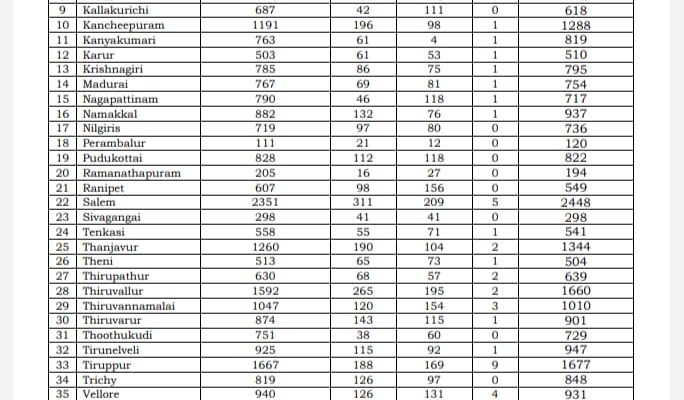 | 9 | Kallakurichi | 687 | 42 | 111 | 0 | 618 |
|---|---|---|---|---|---|---|
| 10 | Kancheepuram | 1191 | 196 | 98 | 1 | 1288 |
| 11 | Kanyakumari | 763 | 61 | 4 | 1 | 819 |
| 12 | Karur | 503 | 61 | 53 | 1 | 510 |
| 13 | Krishnagiri | 785 | 86 | 75 | 1 | 795 |
| 14 | Madurai | 767 | 69 | 81 | 1 | 754 |
| 15 | Nagapattinam | 790 | 46 | 118 | 1 | 717 |
| 16 | Namakkal | 882 | 132 | 76 | 1 | 937 |
| 17 | Nilgiris | 719 | 97 | 80 | 0 | 736 |
| 18 | Perambalur | 111 | 21 | 12 | 0 | 120 |
| 19 | Pudukottai | 828 | 112 | 118 | 0 | 822 |
| 20 | Ramanathapuram | 205 | 16 | 27 | 0 | 194 |
| 21 | Ranipet | 607 | 98 | 156 | 0 | 549 |
| 22 | Salem | 2351 | 311 | 209 | 5 | 2448 |
| 23 | Sivagangai | 298 | 41 | 41 | 0 | 298 |
| 24 | Tenkasi | 558 | 55 | 71 | 1 | 541 |
| 25 | Thanjavur | 1260 | 190 | 104 | 2 | 1344 |
| 26 | Theni | 513 | 65 | 73 | 1 | 504 |
| 27 | Thirupathur | 630 | 68 | 57 | 2 | 639 |
| 28 | Thiruvallur | 1592 | 265 | 195 | 2 | 1660 |
| 29 | Thiruvannamalai | 1047 | 120 | 154 | 3 | 1010 |
| 30 | Thiruvarur | 874 | 143 | 115 | 1 | 901 |
| 31 | Thoothukudi | 751 | 38 | 60 | 0 | 729 |
| 32 | Tirunelveli | 925 | 115 | 92 | 1 | 947 |
| 33 | Tiruppur | 1667 | 188 | 169 | 9 | 1677 |
| 34 | Trichy | 819 | 126 | 97 | 0 | 848 |
| 35 | Vellore | 940 | 126 | 131 | 4 | 931 |